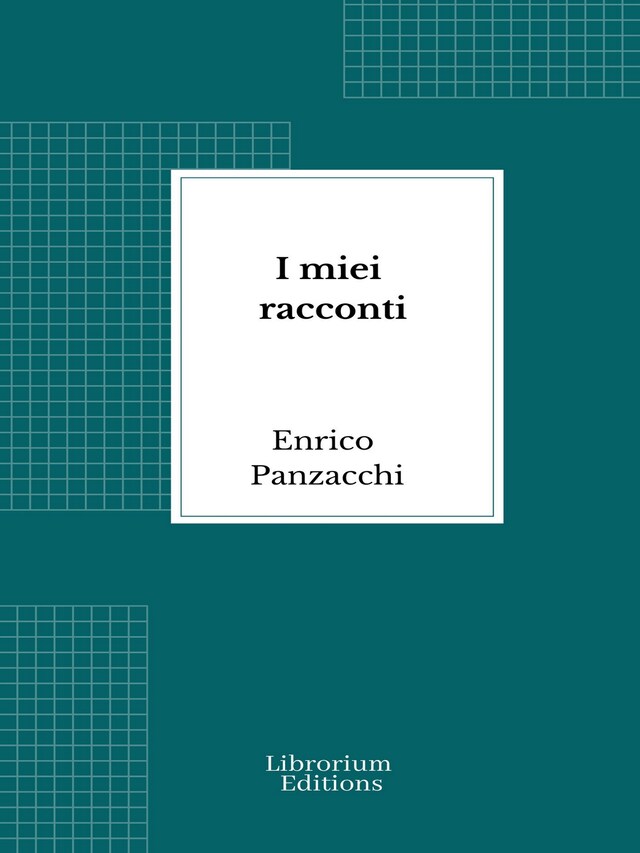 I miei racconti

Enrico Panzacchi

Librorium Editions